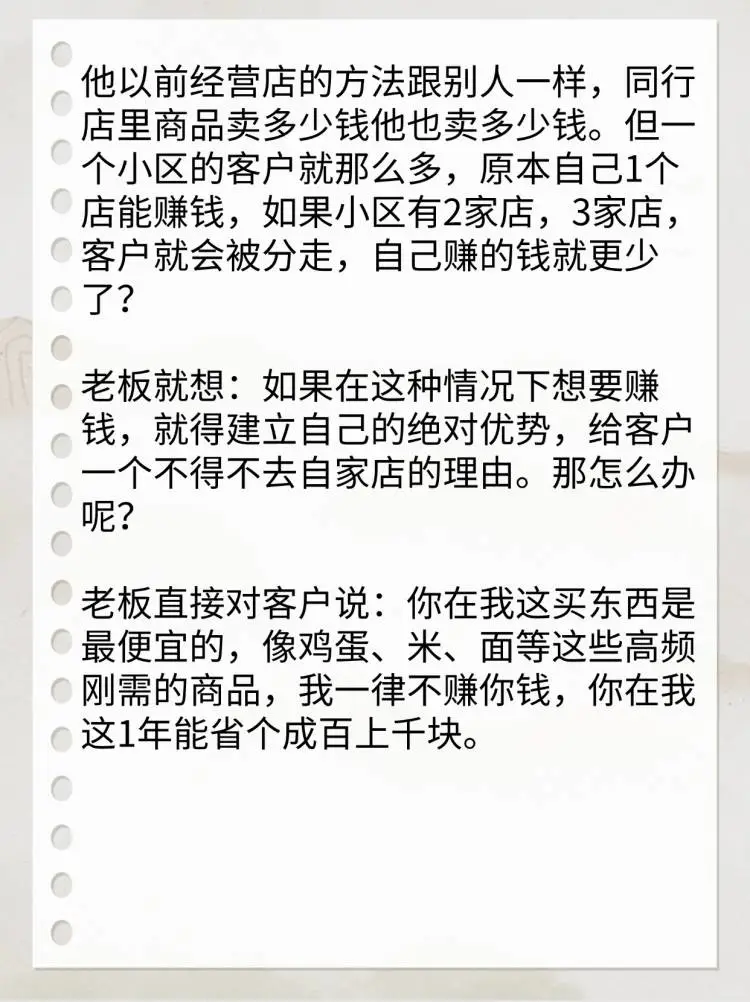 他以前经营店的方法跟别人一样，同行店里商品卖多少钱他也卖多少钱。但一个小区的客户就那么多，原本自己1个店能赚钱，如果小区有2家店，3家店，客户就会被分走，自己赚的钱就更少了？

老板就想：如果在这种情况下想要赚钱，就得建立自己的绝对优势，给客户一个不得不去自家店的理由。那怎么办呢？

老板直接对客户说：你在我这买东西是最便宜的，像鸡蛋、米、面等这些高频刚需的商品，我一律不赚你钱，你在我这1年能省个成百上千块。